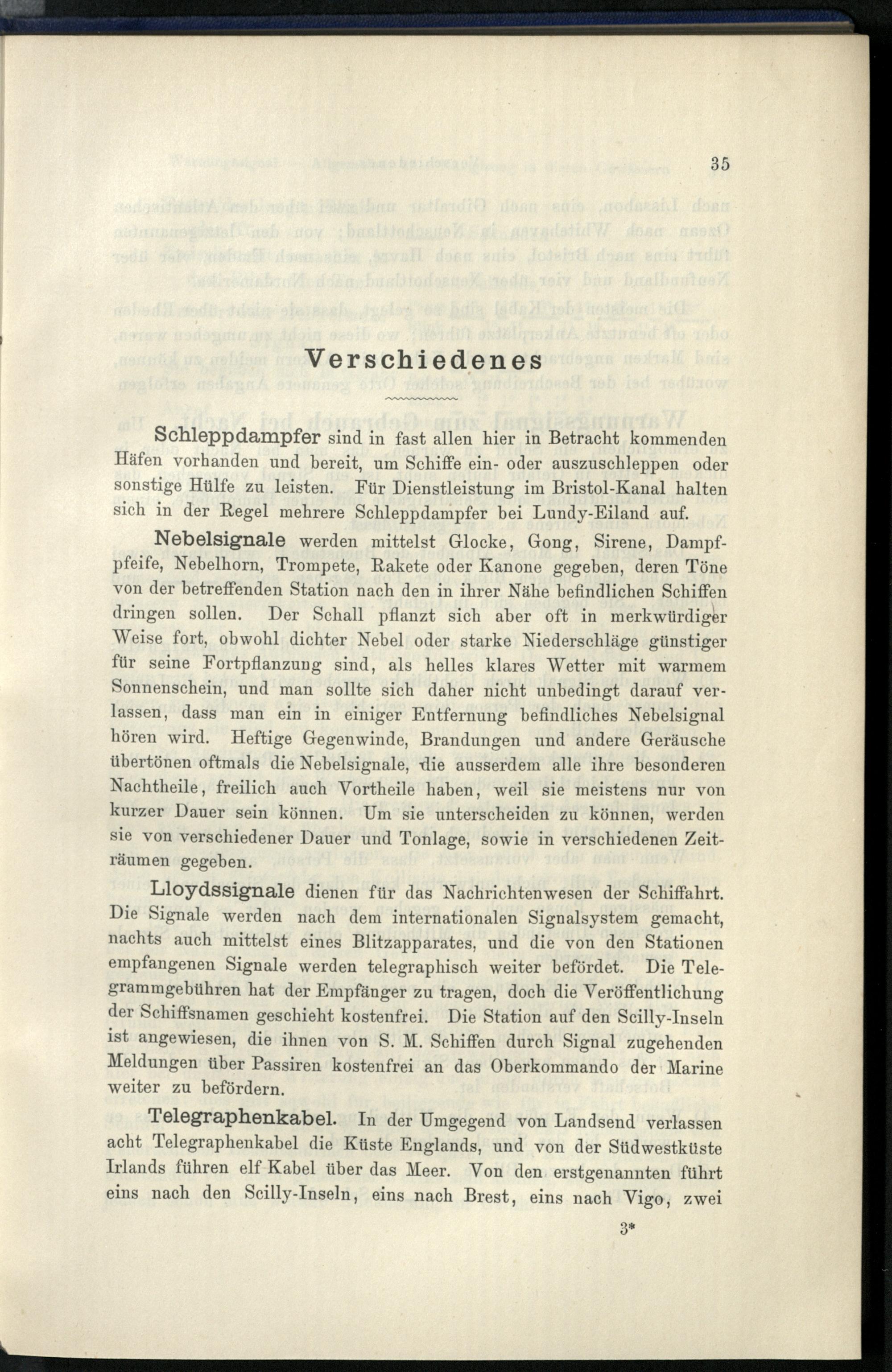 35

Verschiedenes

Schleppdampfer sind in fast allen hier in Betracht kommenden Häfen vorhanden und bereit, um Schiffe ein- oder auszuschleppen oder sonstige Hülfe zu leisten. Für Dienstleistung im Bristol-Kanal halten sich in der Regel mehrere Schleppdampfer bei Lundy-Eiland auf.

Nebelsignale werden mittelst Glocke, Gong, Sirene, Dampfpfeife, Nebelhorn, Trompete, Rakete oder Kanone gegeben, deren Töne von der betreffenden Station nach den in ihrer Nähe befindlichen Schiffen dringen sollen. Der Schall pflanzt sich aber oft in merkwürdiger Weise fort, obwohl dichter Nebel oder starke Niederschläge günstiger für seine Fortpflanzung sind, als helles klares Wetter mit warmem Sonnenschein, und man sollte sich daher nicht unbedingt darauf verlassen, dass man ein in einiger Entfernung befindliches Nebelsignal hören wird. Heftige Gegenwinde, Brandungen und andere Geräusche übertönen oftmals die Nebelsignale, die ausserdem alle ihre besonderen Nachtheile, freilich auch Vortheile haben, weil sie meistens nur von kurzer Dauer sein können. Um sie unterscheiden zu können, werden sie von verschiedener Dauer und Tonlage, sowie in verschiedenen Zeiträumen gegeben.

Lloydssignale dienen für das Nachrichtenwesen der Schiffahrt. Die Signale werden nach dem internationalen Signalsystem gemacht, nachts auch mittelst eines Blitzapparates, und die von den Stationen empfangenen Signale werden telegraphisch weiter befördet. Die Telegrammgebühren hat der Empfänger zu tragen, doch die Veröffentlichung der Schiffsnamen geschieht kostenfrei. Die Station auf den Scilly-Inseln ist angewiesen, die ihnen von S. M. Schiffen durch Signal zugehenden Meldungen über Passiren kostenfrei an das Oberkommando der Marine weiter zu befördern.

Telegraphenkabel. In der Umgegend von Landsend verlassen acht Telegraphenkabel die Küste Englands, und von der Südwestküste Irlands führen elf Kabel über das Meer. Von den erstgenannten führt eins nach den Scilly-Inseln, eins nach Brest, eins nach Vigo, zwei

3*